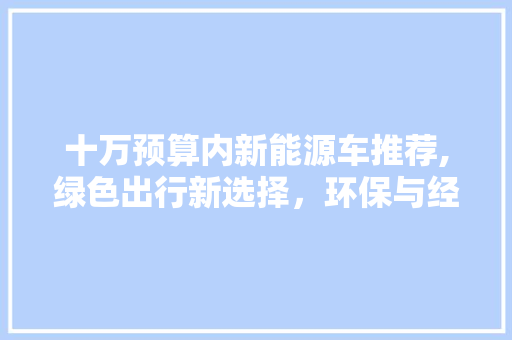 十万预算内新能源车推荐,绿色出行新选择，环保与经